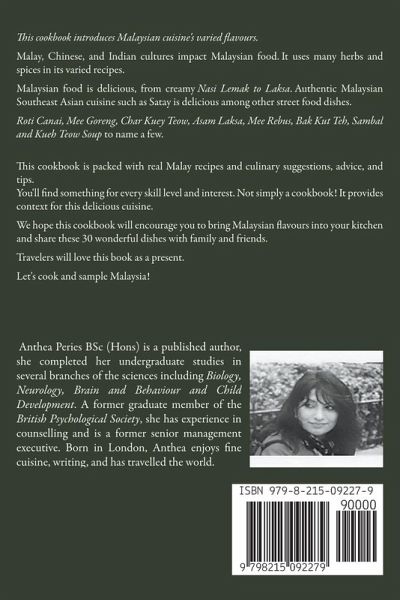 This cookbook introduces Malaysian cuisine's varied flavours.

Malay, Chinese, and Indian cultures impact Malaysian food. It uses many herbs and spices in its varied recipes.

Malaysian food is delicious, from creamy Nasi Lemak to Laksa. Authentic Malaysian Southeast Asian cuisine such as Satay is delicious among other street food dishes.

Roti Canai, Mee Goreng, Char Kuey Teow, Asam Laksa, Mee Rebus, Bak Kut Teh, Sambal and Kueh Teow Soup to name a few.

This cookbook is packed with real Malay recipes and culinary suggestions, advice, and tips.
You'll find something for every skill level and interest. Not simply a cookbook! It provides context for this delicious cuisine.

We hope this cookbook will encourage you to bring Malaysian flavours into your kitchen and share these 30 wonderful dishes with family and friends.

Travelers will love this book as a present.

Let's cook and sample Malaysia!

Anthea Peries BSc (Hons) is a published author, she completed her undergraduate studies in several branches of the sciences including Biology, Neurology, Brain and Behaviour and Child Development. A former graduate member of the British Psychological Society, she has experience in counselling and is a former senior management executive. Born in London, Anthea enjoys fine cuisine, writing, and has travelled the world.

ISBN 979-8-215-09227-9

90000

9 798215 092279